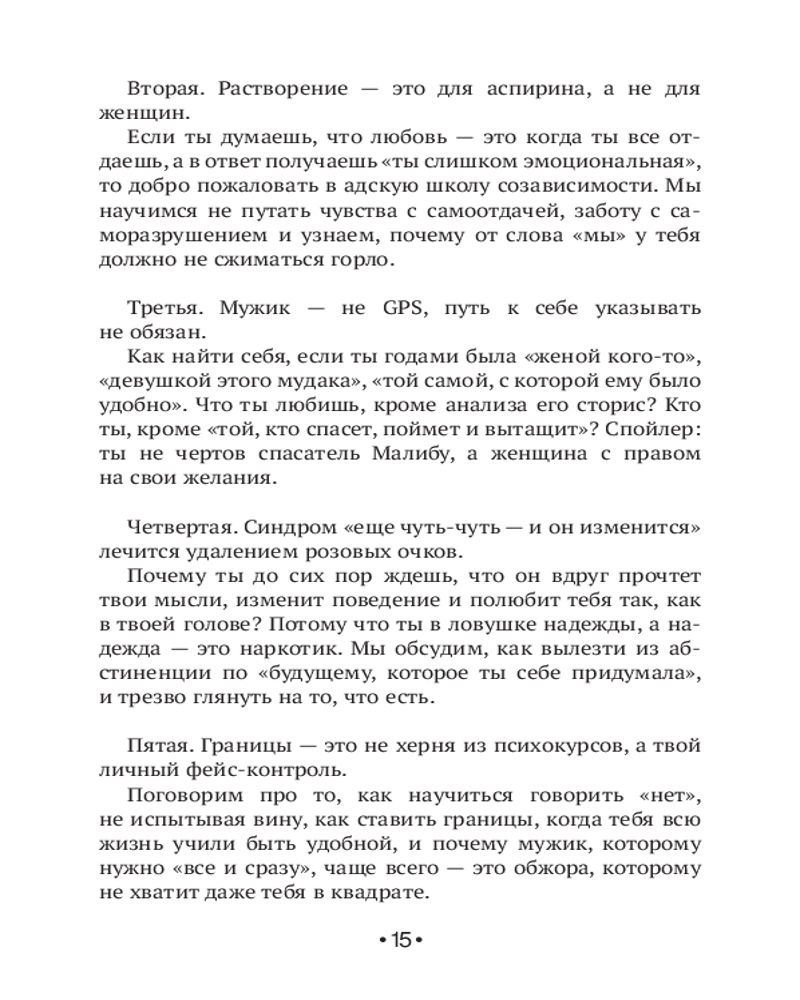 Вторая. Растворение — это для аспирина, а не для женщин.

Если ты думаешь, что любовь — это когда ты все отдаешь, а в ответ получаешь «ты слишком эмоциональная», то добро пожаловать в адскую школу созависимости. Мы научимся не путать чувства с самоотдачей, заботу с саморазрушением и узнаем, почему от слова «мы» у тебя должно не сжиматься горло.

Третья. Мужик — не GPS, путь к себе указывать не обязан.

Как найти себя, если ты годами была «женой кого-то», «девушкой этого мудака», «той самой, с которой ему было удобно». Что ты любишь, кроме анализа его сторис? Кто ты, кроме «той, кто спасет, поймет и вытащит»? Спойлер: ты не чертов спасатель Малибу, а женщина с правом на свои желания.

Четвертая. Синдром «еще чуть-чуть — и он изменится» лечится удалением розовых очков.

Почему ты до сих пор ждешь, что он вдруг прочтет твои мысли, изменит поведение и полюбит тебя так, как в твоей голове? Потому что ты в ловушке надежды, а надежда — это наркотик. Мы обсудим, как вылезти из абстиненции по «будущему, которое ты себе придумала», и трезво глянуть на то, что есть.

Пятая. Границы — это не херня из психокурсов, а твой личный фейс-контроль.

Поговорим про то, как научиться говорить «нет», не испытывая вину, как ставить границы, когда тебя всю жизнь учили быть удобной, и почему мужик, которому нужно «все и сразу», чаще всего — это обжора, которому не хватит даже тебя в квадрате.

• 15 •